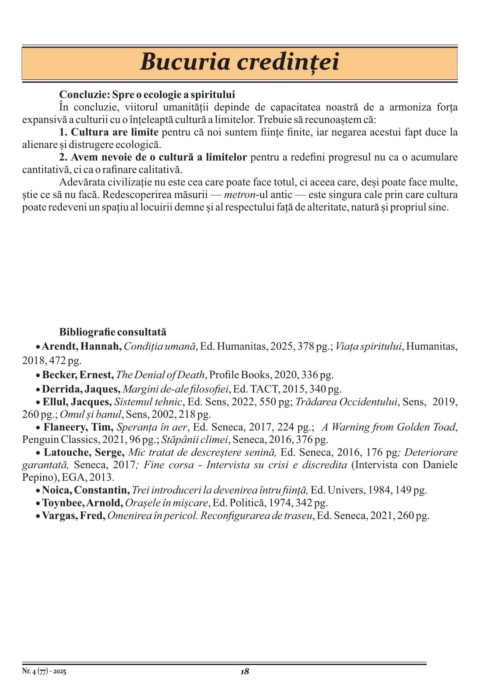 Bucuria credinței

Concluzie: Spre o ecologie a spiritului
În concluzie, viitorul umanității depinde de capacitatea noastră de a armoniza forța expansivă a culturii cu o înțeleaptă cultură a limitelor. Trebuie să recunoaștem că:
1. Cultura are limite pentru că noi suntem ființe finite, iar negarea acestui fapt duce la alienare și distrugere ecologică.
2. Avem nevoie de o cultură a limitelor pentru a redefini progresul nu ca o acumulare cantitativă, ci ca o rafinare calitativă.
Adevărata civilizație nu este cea care poate face totul, ci aceea care, deși poate face multe, știe ce să nu facă. Redescoperirea măsurii — metron-ul antic — este singura cale prin care cultura poate redeveni un spațiu al locuirii demne și al respectului față de alteritate, natură și propriul sine.

Bibliografie consultată
• Arendt, Hannah, Condiția umană, Ed. Humanitas, 2025, 378 pg.; Viața spiritului, Humanitas, 2018, 472 pg.
• Becker, Ernest, The Denial of Death, Profile Books, 2020, 336 pg.
• Derrida, Jaques, Margini de-ale filosofiei, Ed. TACT, 2015, 340 pg.
• Ellul, Jacques, Sistemul tehnic, Ed. Sens, 2022, 550 pg; Trădarea Occidentului, Sens, 2019, 260 pg.; Omul și banul, Sens, 2002, 218 pg.
• Flaneery, Tim, Speranța în aer, Ed. Seneca, 2017, 224 pg.; A Warning from Golden Toad, Penguin Classics, 2021, 96 pg.; Stăpânii climei, Seneca, 2016, 376 pg.
• Latouche, Serge, Mic tratat de descreștere senină, Ed. Seneca, 2016, 176 pg; Deteriorare garantată, Seneca, 2017; Fine corsa - Intervista su crisi e discredita (Intervista con Daniele Pepino), EGA, 2013.
• Noica, Constantin, Trei introduceri la devenirea întru ființă, Ed. Univers, 1984, 149 pg.
• Toynbee, Arnold, Orașele în mișcare, Ed. Politică, 1974, 342 pg.
• Vargas, Fred, Omenirea în pericol. Reconfigurarea de traseu, Ed. Seneca, 2021, 260 pg.

Nr. 4 (77) - 2025
18